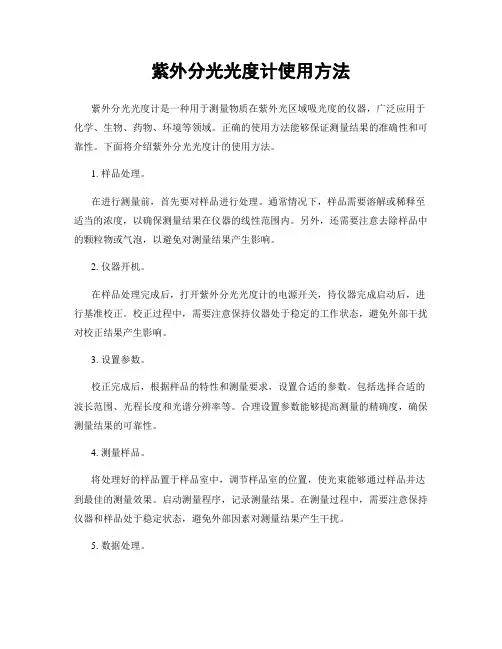 紫外分光光度计使用方法

紫外分光光度计是一种用于测量物质在紫外光区域吸光度的仪器，广泛应用于化学、生物、药物、环境等领域。正确的使用方法能够保证测量结果的准确性和可靠性。下面将介绍紫外分光光度计的使用方法。

1. 样品处理。

在进行测量前，首先要对样品进行处理。通常情况下，样品需要溶解或稀释至适当的浓度，以确保测量结果在仪器的线性范围内。另外，还需要注意去除样品中的颗粒物或气泡，以避免对测量结果产生影响。

2. 仪器开机。

在样品处理完成后，打开紫外分光光度计的电源开关，待仪器完成启动后，进行基准校正。校正过程中，需要注意保持仪器处于稳定的工作状态，避免外部干扰对校正结果产生影响。

3. 设置参数。

校正完成后，根据样品的特性和测量要求，设置合适的参数。包括选择合适的波长范围、光程长度和光谱分辨率等。合理设置参数能够提高测量的精确度，确保测量结果的可靠性。

4. 测量样品。

将处理好的样品置于样品室中，调节样品室的位置，使光束能够通过样品并达到最佳的测量效果。启动测量程序，记录测量结果。在测量过程中，需要注意保持仪器和样品处于稳定状态，避免外部因素对测量结果产生干扰。

5. 数据处理。